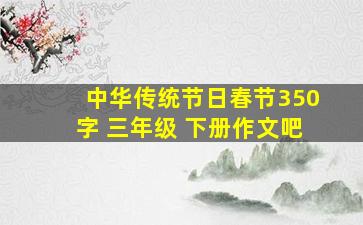 中华传统节日春节350字 三年级 下册作文吧